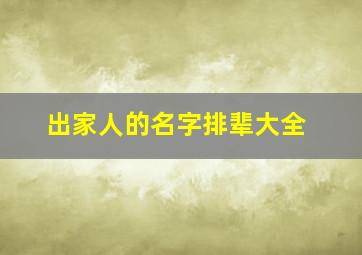 出家人的名字排辈大全